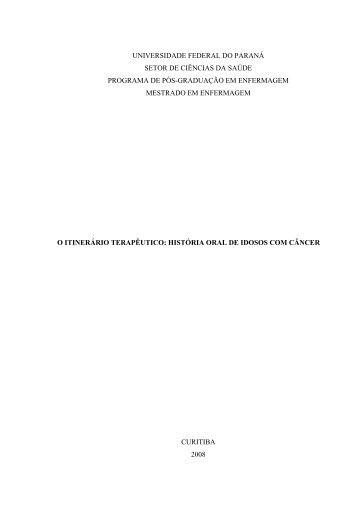 UNIVERSIDADE FEDERAL DO PARANÁ
SETOR DE CIÊNCIAS DA SAÚDE
PROGRAMA DE PÓS-GRADUAÇÃO EM ENFERMAGEM
MESTRADO EM ENFERMAGEM

O ITINERÁRIO TERAPÊUTICO: HISTÓRIA ORAL DE IDOSOS COM CÂNCER

CURITIBA
2008